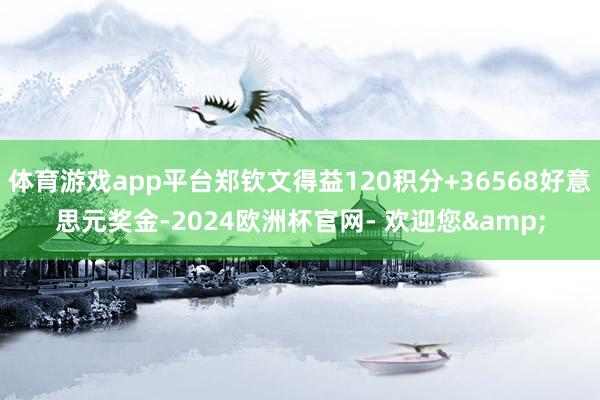 体育游戏app平台郑钦文得益120积分+36568好意思元奖金-2024欧洲杯官网- 欢迎您&amp;